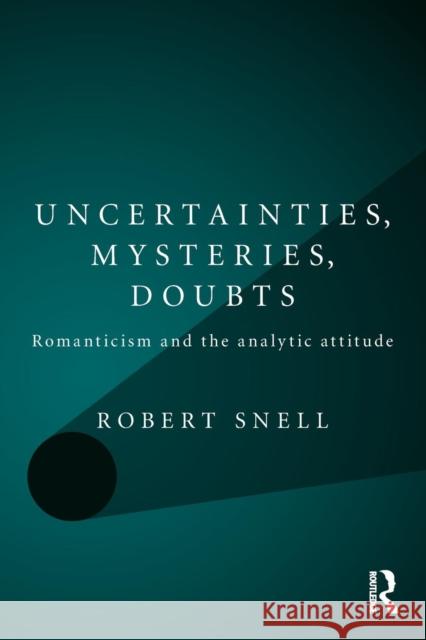 UNCERTAINTIES, MYSTERIES, DOUBTS

Romanticism and the analytic attitude

ROBERT SNELL

ROUTLEDGE